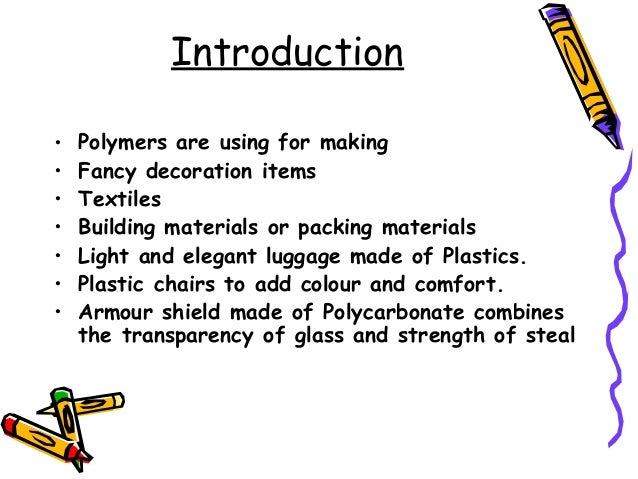 Introduction

• Polymers are using for making
• Fancy decoration items
• Textiles
• Building materials or packing materials
• Light and elegant luggage made of Plastics.
• Plastic chairs to add colour and comfort.
• Armour shield made of Polycarbonate combines the transparency of glass and strength of steal